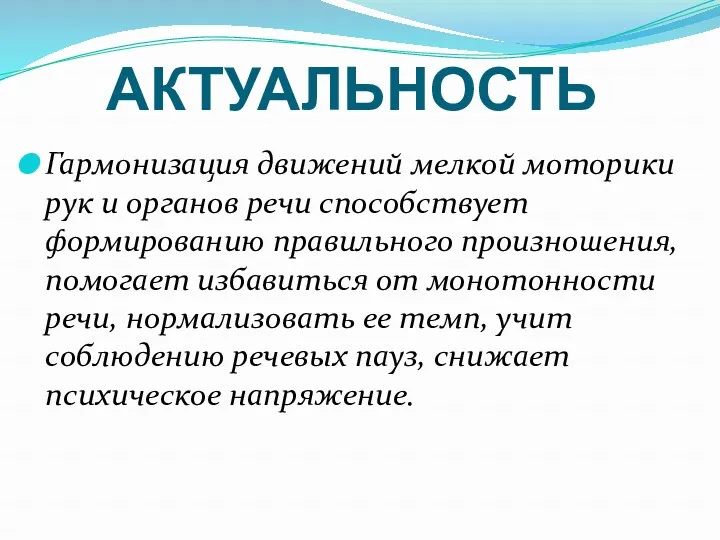 АКТУАЛЬНОСТЬ

Гармонизация движений мелкой моторики рук и органов речи способствует формированию правильного произношения, помогает избавиться от монотонности речи, нормализовать ее темп, учит соблюдению речевых пауз, снижает психическое напряжение.